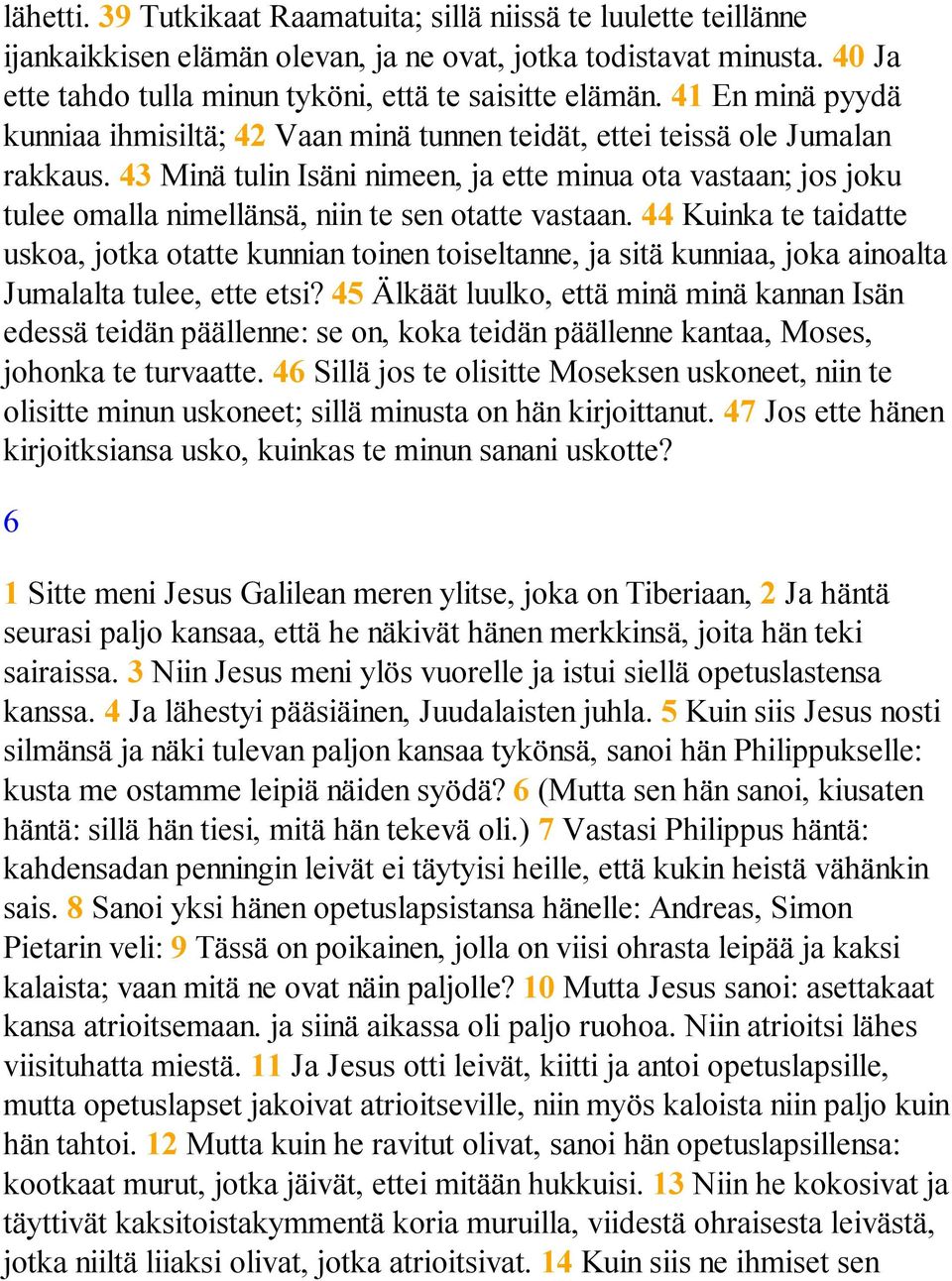 lähetti. 39 Tutkikaat Raamatuita; sillä niissä te luulette teillänne ijankaikkisen elämän olevan, ja ne ovat, jotka todistavat minusta. 40 Ja ette tahdo tulla minun tyköni, että te saisitte elämän. 41 En minä pyydä kunniaa ihmisiltä; 42 Vaan minä tunnen teidät, ettei teissä ole Jumalan rakkaus. 43 Minä tulin Isäni nimeen, ja ette minua ota vastaan; jos joku tulee omalla nimellänsä, niin te sen otatte vastaan. 44 Kuinka te taidatte uskoa, jotka otatte kunnian toinen toiseltanne, ja sitä kunniaa, joka ainoalta Jumalalta tulee, ette etsi? 45 Älkäät luulko, että minä minä kannan Isän edessä teidän päällenne: se on, koka teidän päällenne kantaa, Moses, johonka te turvaatte. 46 Sillä jos te olisitte Moseksen uskoneet, niin te olisitte minun uskoneet; sillä minusta on hän kirjoittanut. 47 Jos ette hänen kirjoitksiansa usko, kuinkas te minun sanani uskotte?

6

1 Sitte meni Jesus Galilean meren ylitse, joka on Tiberiaan, 2 Ja häntä seurasi paljo kansaa, että he näkivät hänen merkkinsä, joita hän teki sairaissa. 3 Niin Jesus meni ylös vuorelle ja istui siellä opetuslastensa kanssa. 4 Ja lähestyi pääsiäinen, Juudalaisten juhla. 5 Kuin siis Jesus nosti silmänsä ja näki tulevan paljon kansaa tykönsä, sanoi hän Philippukselle: kusta me ostamme leipiä näiden syödä? 6 (Mutta sen hän sanoi, kiusaten häntä: sillä hän tiesi, mitä hän tekevä oli.) 7 Vastasi Philippus häntä: kahdensadan penningin leivät ei täytyisi heille, että kukin heistä vähänkin sais. 8 Sanoi yksi hänen opetuslapsistansa hänelle: Andreas, Simon Pietarin veli: 9 Tässä on poikainen, jolla on viisi ohrasta leipää ja kaksi kalaista; vaan mitä ne ovat näin paljolle? 10 Mutta Jesus sanoi: asettakaat kansa atrioitsemaan. ja siinä aikassa oli paljo ruohoa. Niin atrioitsi lähes viisituhatta miestä. 11 Ja Jesus otti leivät, kiitti ja antoi opetuslapsille, mutta opetuslapset jakoivat atrioitseville, niin myös kaloista niin paljo kuin hän tahtoi. 12 Mutta kuin he ravitut olivat, sanoi hän opetuslapsillensa: kootkaat murut, jotka jäivät, ettei mitään hukkuisi. 13 Niin he kokosivat ja täyttivät kaksitoistakymmentä koria muruilla, viidestä ohraisesta leivästä, jotka niiltä liiaksi olivat, jotka atrioitsivat. 14 Kuin siis ne ihmiset sen